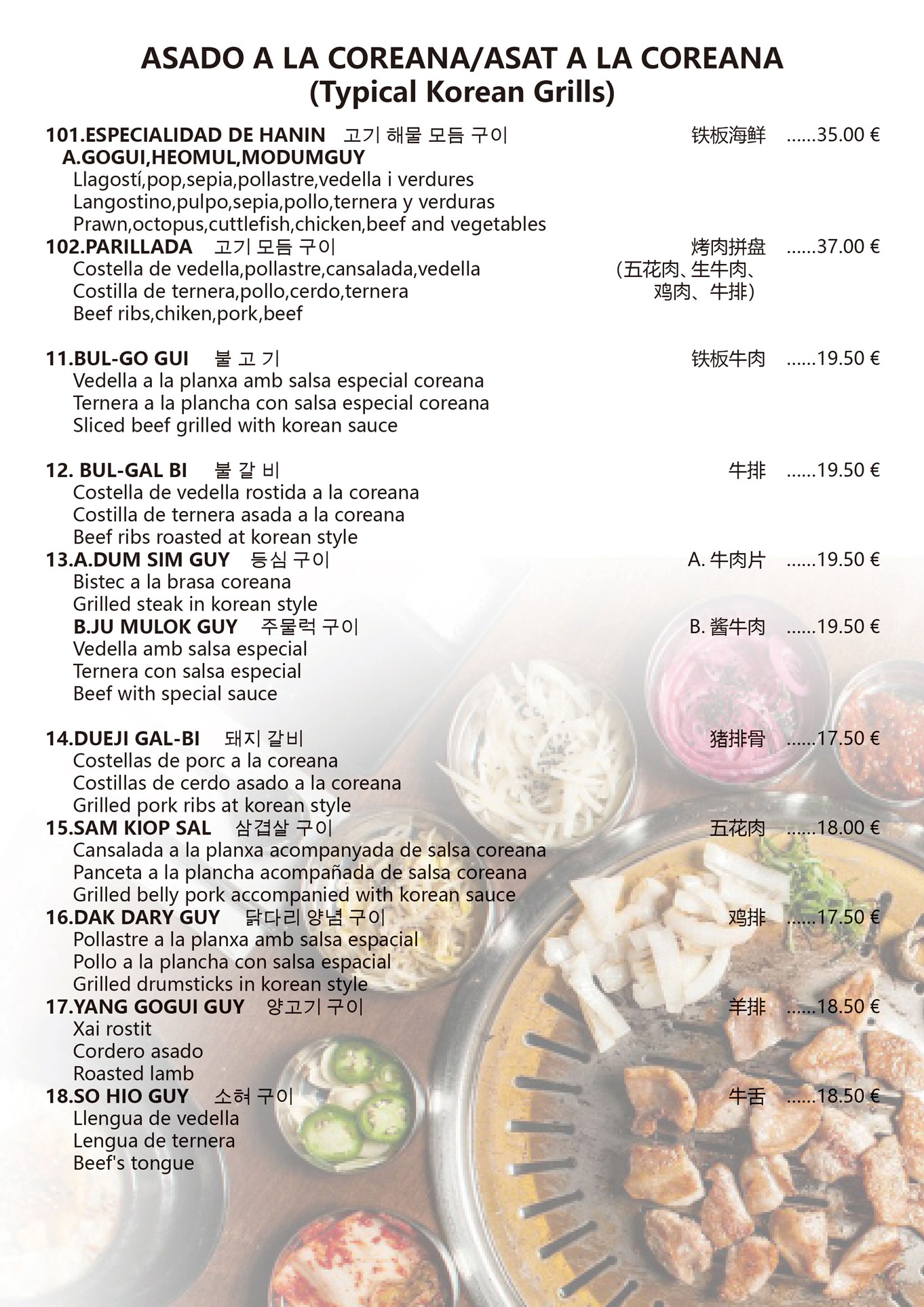 ASADO A LA COREANA/ASAT A LA COREANA
(Typical Korean Grills)

101.ESPECIALIDAD DE HANIN 고기 해물 모듬 구이 铁板海鲜 ......35.00 €
A.GOGUI,HEOMUL,MODUMGUY
Llagostí,pop,sepia,pollastre,vedella i verdures
Langostino,pulpo,sepia,pollo,ternera y verduras
Prawn,octopus,cuttlefish,chicken,beef and vegetables

102.PARILLADA 고기 모듬 구이 烤肉拼盘 ......37.00 €
Costella de vedella,pollastre,cansalada,vedella (五花肉、生牛肉、
Costilla de ternera,pollo,cerdo,ternera 鸡肉、牛排)
Beef ribs,chiken,pork,beef

11.BUL-GO GUI 불 고 기 铁板牛肉 ......19.50 €
Vedella a la planxa amb salsa especial coreana
Ternera a la plancha con salsa especial coreana
Sliced beef grilled with korean sauce

12. BUL-GAL BI 불 갈 비 牛排 ......19.50 €
Costella de vedella rostida a la coreana
Costilla de ternera asada a la coreana
Beef ribs roasted at korean style

13.A.DUM SIM GUY 등심 구이 A. 牛肉片 ......19.50 €
Bistec a la brasa coreana
Grilled steak in korean style
B.JU MULOK GUY 주물럭 구이 B. 酱牛肉 ......19.50 €
Vedella amb salsa especial
Ternera con salsa especial
Beef with special sauce

14.DUEJI GAL-BI 돼지 갈비 猪排骨 ......17.50 €
Costellas de porc a la coreana
Costillas de cerdo asado a la coreana
Grilled pork ribs at korean style

15.SAM KIOP SAL 삼겹살 구이 五花肉 ......18.00 €
Cansalada a la planxa acompanyada de salsa coreana
Panceta a la plancha acompañada de salsa coreana
Grilled belly pork accompanied with korean sauce

16.DAK DARY GUY 닭다리 양념 구이 鸡排 ......17.50 €
Pollastre a la planxa amb salsa espacial
Pollo a la plancha con salsa espacial
Grilled drumsticks in korean style

17.YANG GOGUI GUY 양고기 구이 羊排 ......18.50 €
Xai rostit
Cordero asado
Roasted lamb

18.SO HIO GUY 소혀 구이 牛舌 ......18.50 €
Llengua de vedella
Lengua de ternera
Beef's tongue